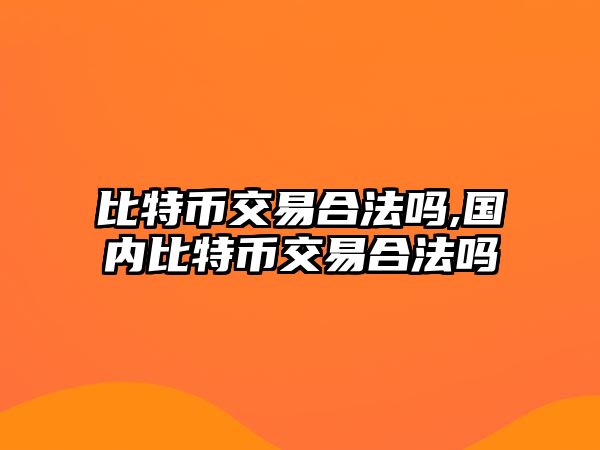 比特币交易合法吗,国内比特币交易合法吗